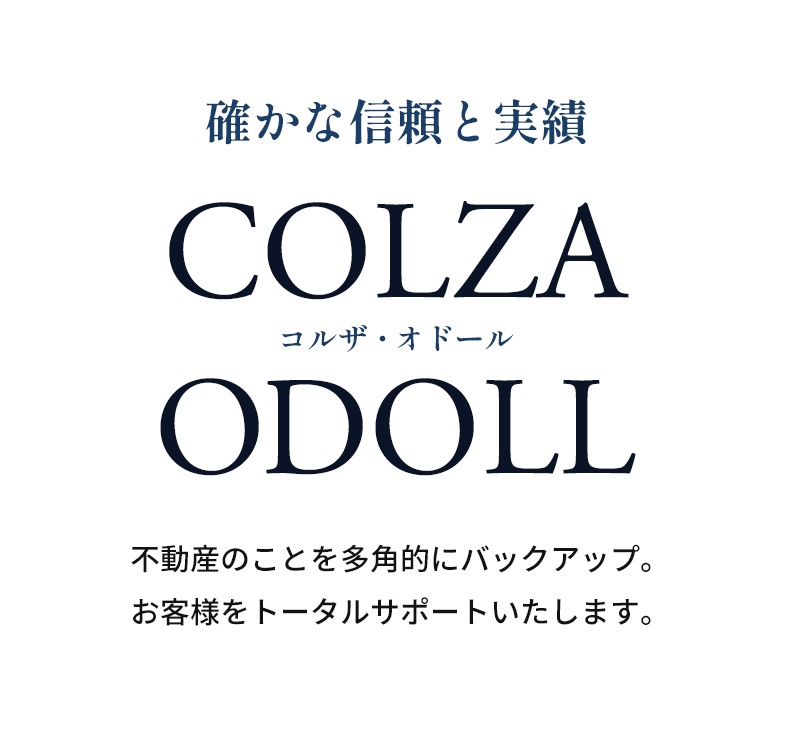 確かな信頼と実績

COLZA
コルザ・オドール
ODOLL

不動産のことを多角的にバックアップ。
お客様をトータルサポートいたします。